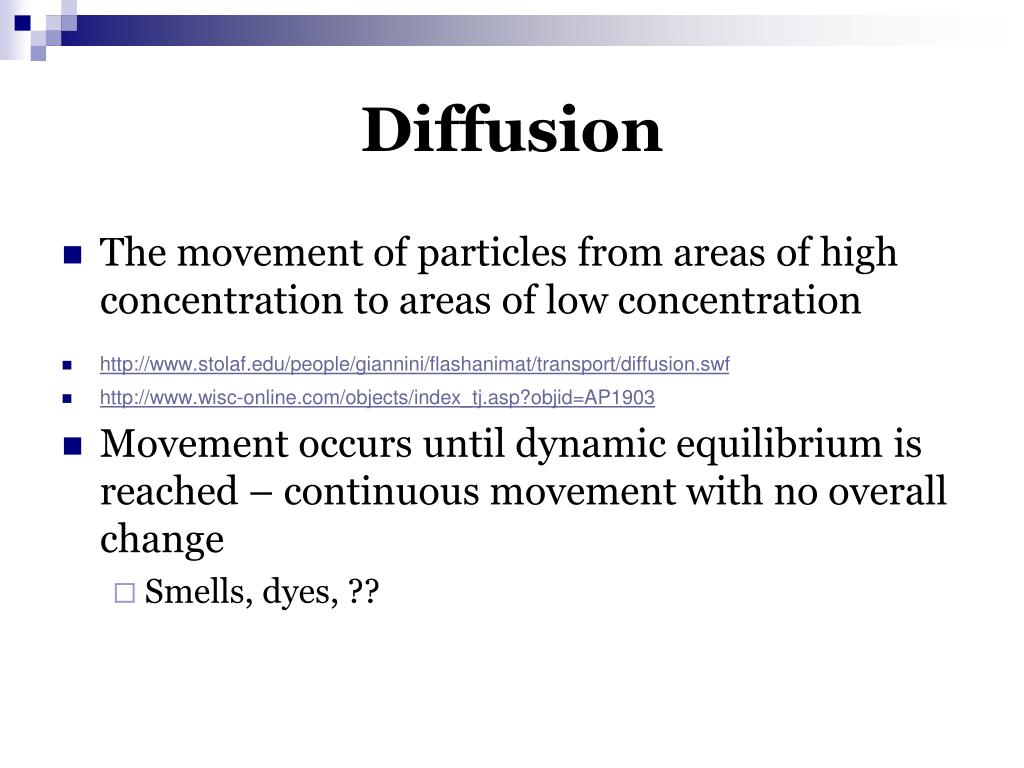 Diffusion

The movement of particles from areas of high concentration to areas of low concentration

http://www.stolaf.edu/people/giannini/flashanimat/transport/diffusion.swf

http://www.wisc-online.com/objects/index_tj.asp?objid=AP1903

Movement occurs until dynamic equilibrium is reached – continuous movement with no overall change

Smells, dyes, ??